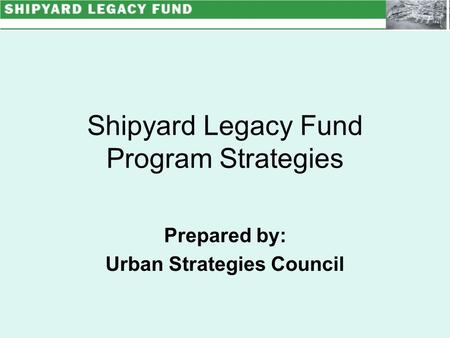 SHIPYARD LEGACY FUND

Shipyard Legacy Fund
Program Strategies

Prepared by:
Urban Strategies Council